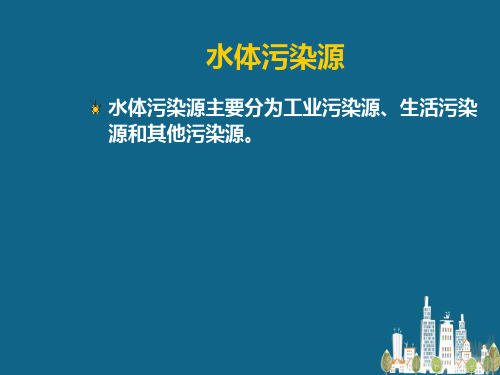 水体污染源

水体污染源主要分为工业污染源、生活污染源和其他污染源。